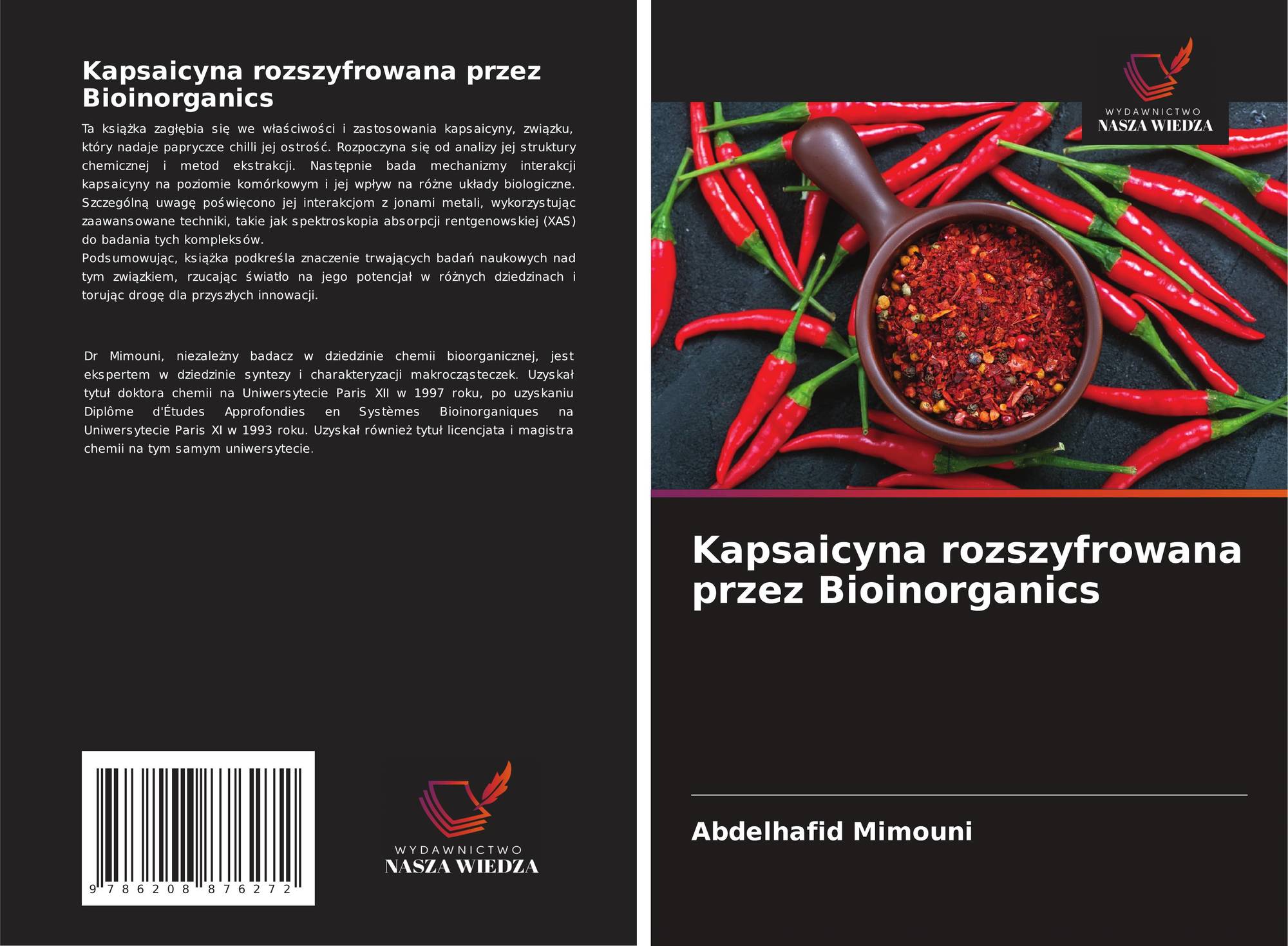 Kapsaicyna rozszyfrowana przez Bioinorganics

Ta książka zagłębia się we właściwości i zastosowania kapsaicyny, związku, który nadaje papryczce chilli jej ostrość. Rozpoczyna się od analizy jej struktury chemicznej i metod ekstrakcji. Następnie bada mechanizmy interakcji kapsaicyny na poziomie komórkowym i jej wpływ na różne układy biologiczne. Szczególną uwagę poświęcono jej interakcjom z jonami metali, wykorzystując zaawansowane techniki, takie jak spektroskopia absorpcji rentgenowskiej (XAS) do badania tych kompleksów.
Podsumowując, książka podkreśla znaczenie trwających badań naukowych nad tym związkiem, rzucając światło na jego potencjał w różnych dziedzinach i torując drogę dla przyszłych innowacji.

Dr Mimouni, niezależny badacz w dziedzinie chemii bioorganicznej, jest ekspertem w dziedzinie syntezy i charakteryzacji makrocząsteczek. Uzyskał tytuł doktora chemii na Uniwersytecie Paris XII w 1997 roku, po uzyskaniu Diplôme d'Études Approfondies en Systèmes Bioinorganiques na Uniwersytecie Paris XI w 1993 roku. Uzyskał również tytuł licencjata i magistra chemii na tym samym uniwersytecie.

9 786208 876272

WYDAWNICTWO
NASZA WIEDZA

WYDAWNICTWO
NASZA WIEDZA

Kapsaicyna rozszyfrowana przez Bioinorganics

Abdelhafid Mimouni